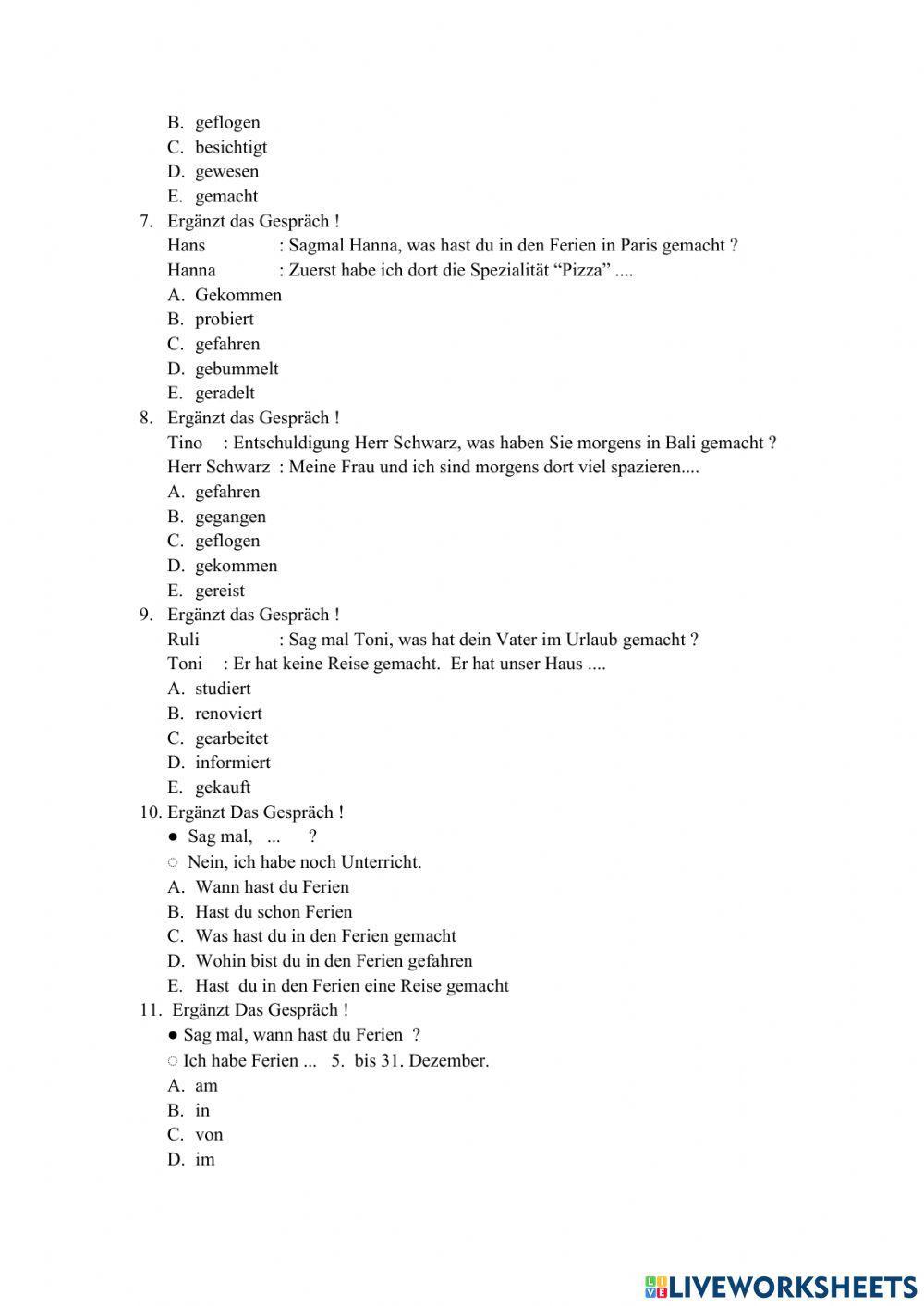 B. geflogen
C. besichtigt
D. gewesen
E. gemacht
7. Ergänzt das Gespräch !
Hans : Sagmal Hanna, was hast du in den Ferien in Paris gemacht ?
Hanna : Zuerst habe ich dort die Spezialität “Pizza” ....
A. Gekommen
B. probiert
C. gefahren
D. gebummelt
E. geradelt
8. Ergänzt das Gespräch !
Tino : Entschuldigung Herr Schwarz, was haben Sie morgens in Bali gemacht ?
Herr Schwarz : Meine Frau und ich sind morgens dort viel spazieren....
A. gefahren
B. gegangen
C. geflogen
D. gekommen
E. gereist
9. Ergänzt das Gespräch !
Ruli : Sag mal Toni, was hat dein Vater im Urlaub gemacht ?
Toni : Er hat keine Reise gemacht. Er hat unser Haus ....
A. studiert
B. renoviert
C. gearbeitet
D. informiert
E. gekauft
10. Ergänzt Das Gespräch !
● Sag mal, ... ?
○ Nein, ich habe noch Unterricht.
A. Wann hast du Ferien
B. Hast du schon Ferien
C. Was hast du in den Ferien gemacht
D. Wohin bist du in den Ferien gefahren
E. Hast du in den Ferien eine Reise gemacht
11. Ergänzt Das Gespräch !
● Sag mal, wann hast du Ferien ?
○ Ich habe Ferien ... 5. bis 31. Dezember.
A. am
B. in
C. von
D. im

LIVEWORKSHEETS